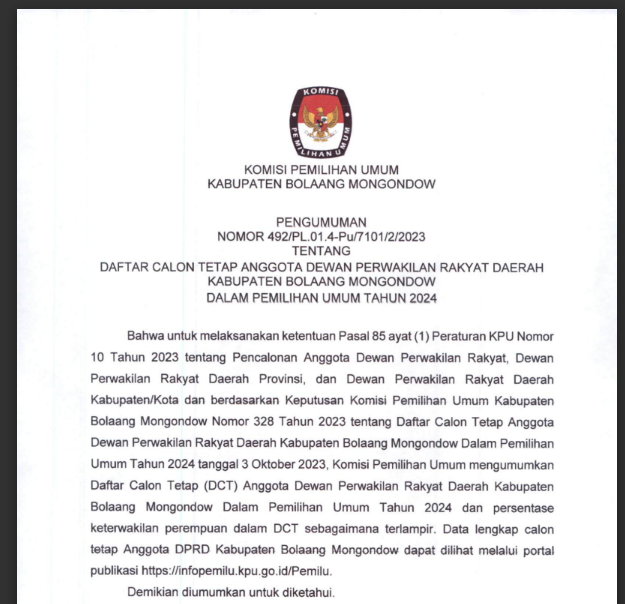 KOMISI PEMILIHAN UMUM

KOMISI PEMILIHAN UMUM
KABUPATEN BOLAANG MONGONDOW

PENGUMUMAN
NOMOR 492/PL.01.4-Pu/7101/2/2023
TENTANG
DAFTAR CALON TETAP ANGGOTA DEWAN PERWAKILAN RAKYAT DAERAH
KABUPATEN BOLAANG MONGONDOW
DALAM PEMILIHAN UMUM TAHUN 2024

Bahwa untuk melaksanakan ketentuan Pasal 85 ayat (1) Peraturan KPU Nomor 10 Tahun 2023 tentang Pencalonan Anggota Dewan Perwakilan Rakyat, Dewan Perwakilan Rakyat Daerah Provinsi, dan Dewan Perwakilan Rakyat Daerah Kabupaten/Kota dan berdasarkan Keputusan Komisi Pemilihan Umum Kabupaten Bolaang Mongondow Nomor 328 Tahun 2023 tentang Daftar Calon Tetap Anggota Dewan Perwakilan Rakyat Daerah Kabupaten Bolaang Mongondow Dalam Pemilihan Umum Tahun 2024 tanggal 3 Oktober 2023, Komisi Pemilihan Umum mengumumkan Daftar Calon Tetap (DCT) Anggota Dewan Perwakilan Rakyat Daerah Kabupaten Bolaang Mongondow Dalam Pemilihan Umum Tahun 2024 dan persentase keterwakilan perempuan dalam DCT sebagaimana terlampir. Data lengkap calon tetap Anggota DPRD Kabupaten Bolaang Mongondow dapat dilihat melalui portal publikasi https://infopemilu.kpu.go.id/Pemilu.

Demikian diumumkan untuk diketahui.